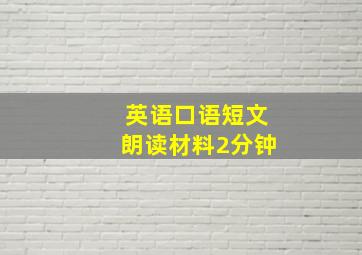 英语口语短文
朗读材料2分钟